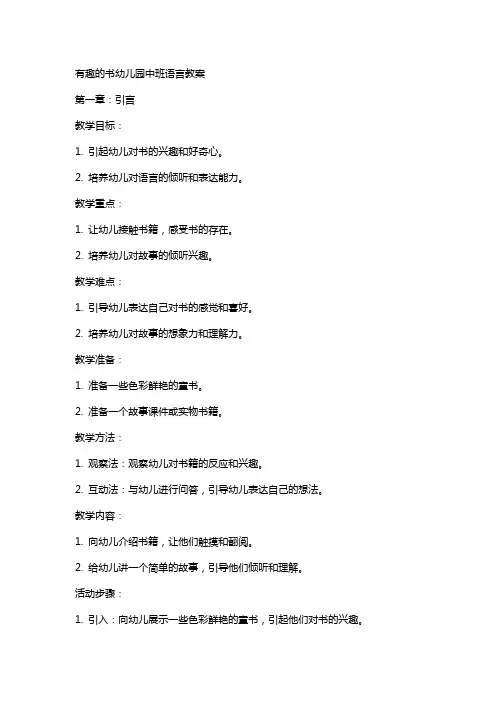 有趣的书幼儿园中班语言教案

第一章：引言

教学目标：

1. 引起幼儿对书的兴趣和好奇心。

2. 培养幼儿对语言的倾听和表达能力。

教学重点：

1. 让幼儿接触书籍，感受书的存在。

2. 培养幼儿对故事的倾听兴趣。

教学难点：

1. 引导幼儿表达自己对书的感觉和喜好。

2. 培养幼儿对故事的想象力和理解力。

教学准备：

1. 准备一些色彩鲜艳的童书。

2. 准备一个故事课件或实物书籍。

教学方法：

1. 观察法：观察幼儿对书籍的反应和兴趣。

2. 互动法：与幼儿进行问答，引导幼儿表达自己的想法。

教学内容：

1. 向幼儿介绍书籍，让他们触摸和翻阅。

2. 给幼儿讲一个简单的故事，引导他们倾听和理解。

活动步骤：

1. 引入：向幼儿展示一些色彩鲜艳的童书，引起他们对书的兴趣。